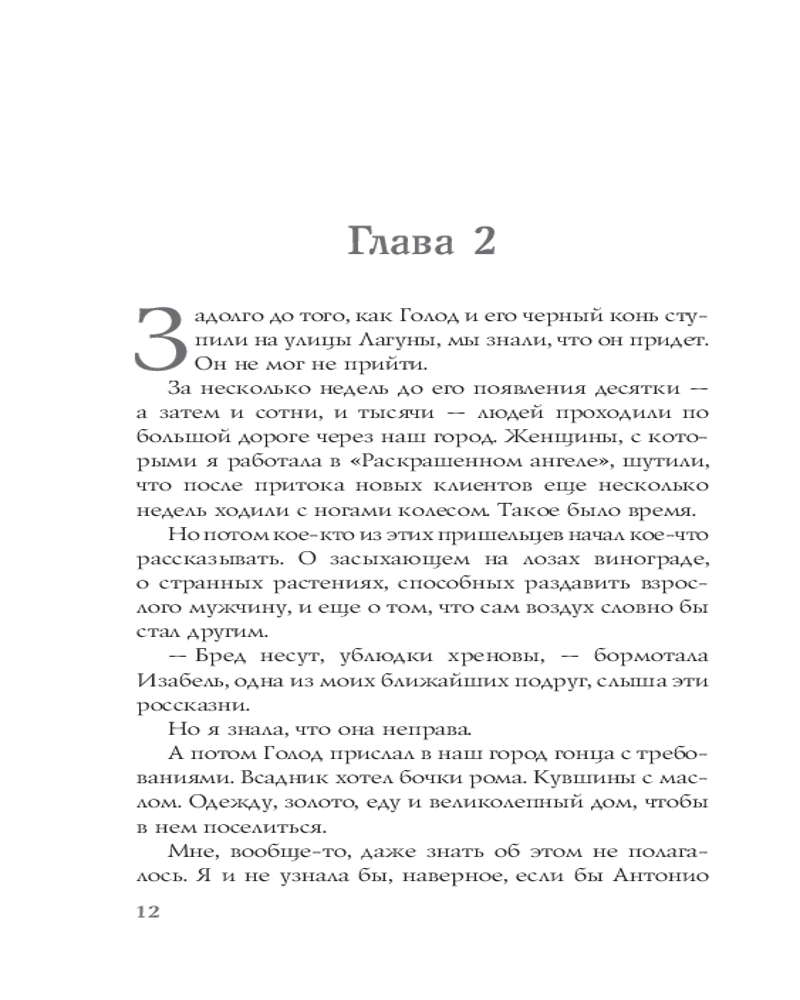 Глава 2

Задолго до того, как Голод и его черный конь ступили на улицы Лагуны, мы знали, что он придет. Он не мог не прийти.

За несколько недель до его появления десятки — а затем и сотни, и тысячи — людей проходили по большой дороге через наш город. Женщины, с которыми я работала в «Раскрашенном ангеле», шутили, что после притока новых клиентов еще несколько недель ходили с ногами колесом. Такое было время.

Но потом кое-кто из этих пришельцев начал кое-что рассказывать. О засыхающем на лозах винограде, о странных растениях, способных раздавить взрослого мужчину, и еще о том, что сам воздух словно бы стал другим.

— Бред несут, ублюдки хреновы, — бормотала Изабель, одна из моих ближайших подруг, слыша эти россказни.

Но я знала, что она неправа.

А потом Голод прислал в наш город гонца с требованиями. Всадник хотел бочки рома. Кувшины с маслом. Одежду, золото, еду и великолепный дом, чтобы в нем поселиться.

Мне, вообще-то, даже знать об этом не полагалось. Я и не узнала бы, наверное, если бы Антонио

12